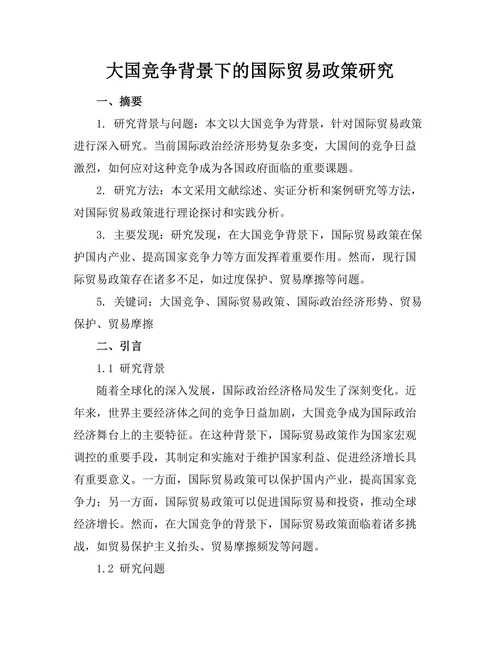 大国竞争背景下的国际贸易政策研究

一、摘要

1. 研究背景与问题：本文以大国竞争为背景，针对国际贸易政策进行深入研究。当前国际政治经济形势复杂多变，大国间的竞争日益激烈，如何应对这种竞争成为各国政府面临的重要课题。

2. 研究方法：本文采用文献综述、实证分析和案例研究等方法，对国际贸易政策进行理论探讨和实践分析。

3. 主要发现：研究发现，在大国竞争背景下，国际贸易政策在保护国内产业、提高国家竞争力等方面发挥着重要作用。然而，现行国际贸易政策存在诸多不足，如过度保护、贸易摩擦等问题。

5. 关键词：大国竞争、国际贸易政策、国际政治经济形势、贸易保护、贸易摩擦

二、引言

1.1 研究背景

随着全球化的深入发展，国际政治经济格局发生了深刻变化。近年来，世界主要经济体之间的竞争日益加剧，大国竞争成为国际政治经济舞台上的主要特征。在这种背景下，国际贸易政策作为国家宏观调控的重要手段，其制定和实施对于维护国家利益、促进经济增长具有重要意义。一方面，国际贸易政策可以保护国内产业，提高国家竞争力；另一方面，国际贸易政策可以促进国际贸易和投资，推动全球经济增长。然而，在大国竞争的背景下，国际贸易政策面临着诸多挑战，如贸易保护主义抬头、贸易摩擦频发等问题。

1.2 研究问题